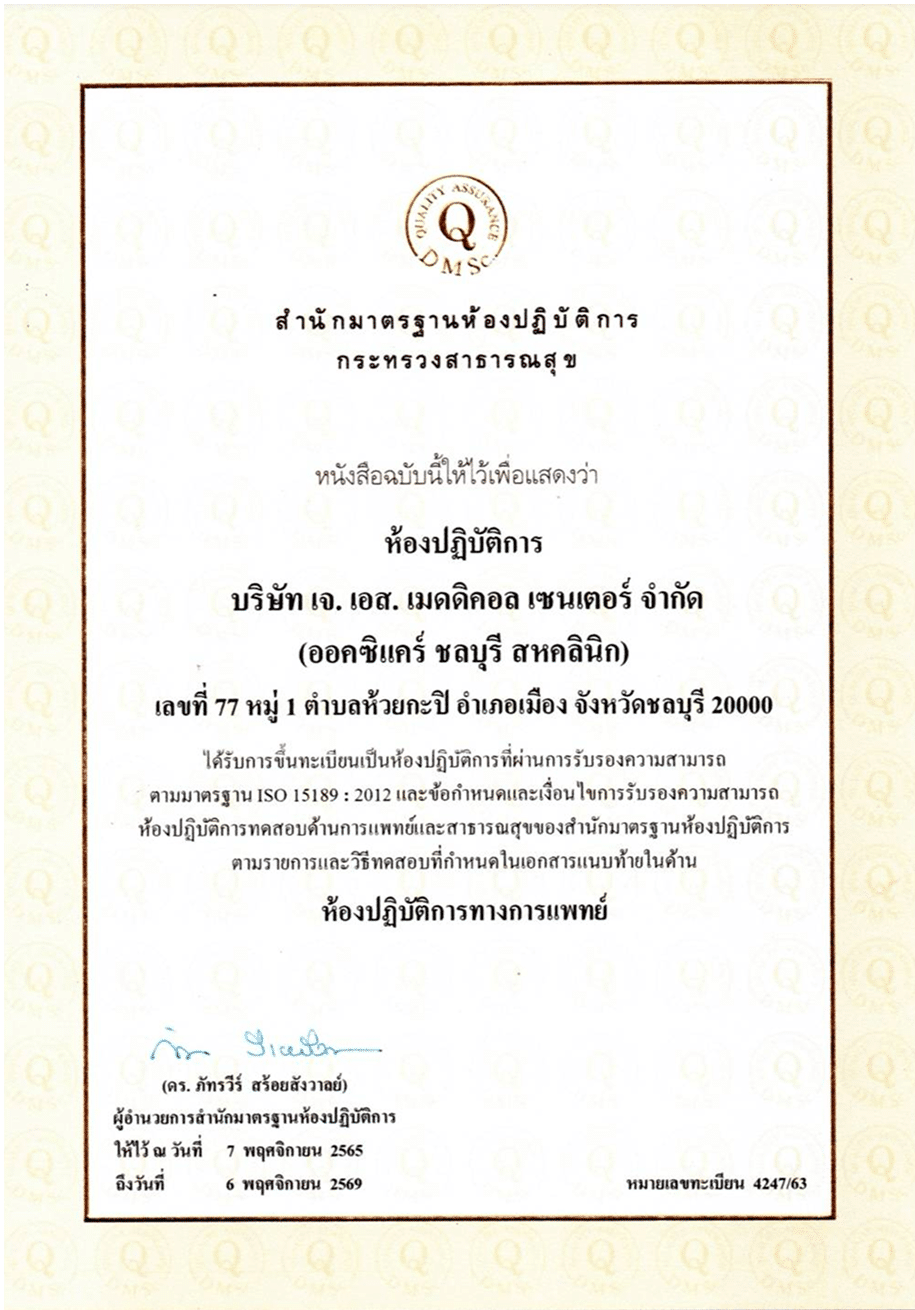 QUALITY ASSURANCE
Q
DMSc

สำนักมาตรฐานห้องปฏิบัติการ
กระทรวงสาธารณสุข

หนังสือฉบับนี้ให้ไว้เพื่อแสดงว่า

ห้องปฏิบัติการ
บริษัท เจ. เอส. เมดดิคอล เซนเตอร์ จำกัด
(ออคซิแคร์ ชลบุรี สหคลินิก)
เลขที่ 77 หมู่ 1 ตำบลห้วยกะปิ อำเภอเมือง จังหวัดชลบุรี 20000

ได้รับการขึ้นทะเบียนเป็นห้องปฏิบัติการที่ผ่านการรับรองความสามารถ ตามมาตรฐาน ISO 15189 : 2012 และข้อกำหนดและเงื่อนไขการรับรองความสามารถ ห้องปฏิบัติการทดสอบด้านการแพทย์และสาธารณสุขของสำนักมาตรฐานห้องปฏิบัติการ ตามรายการและวิธีทดสอบที่กำหนดในเอกสารแนบท้ายในด้าน

ห้องปฏิบัติการทางการแพทย์

(ดร. ภัทรวีร์ สร้อยสังวาลย์)
ผู้อำนวยการสำนักมาตรฐานห้องปฏิบัติการ
ให้ไว้ ณ วันที่ 7 พฤศจิกายน 2565
ถึงวันที่ 6 พฤศจิกายน 2569

หมายเลขทะเบียน 4247/63